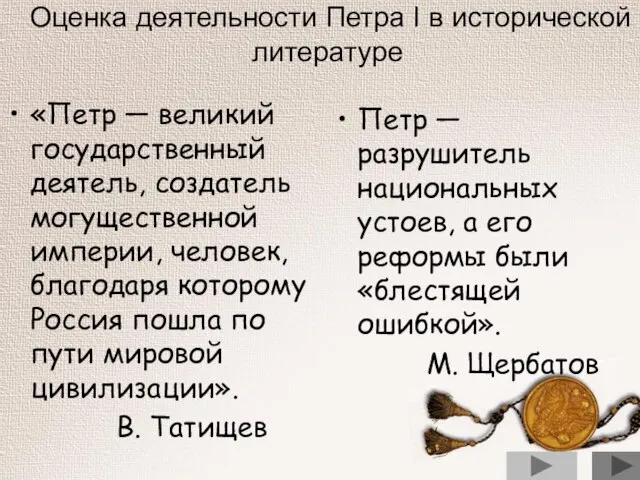 Оценка деятельности Петра I в исторической литературе

• «Петр — великий государственный деятель, создатель могущественной империи, человек, благодаря которому Россия пошла по пути мировой цивилизации».

В. Татищев

• Петр — разрушитель национальных устоев, а его реформы были «блестящей ошибкой».

М. Щербатов